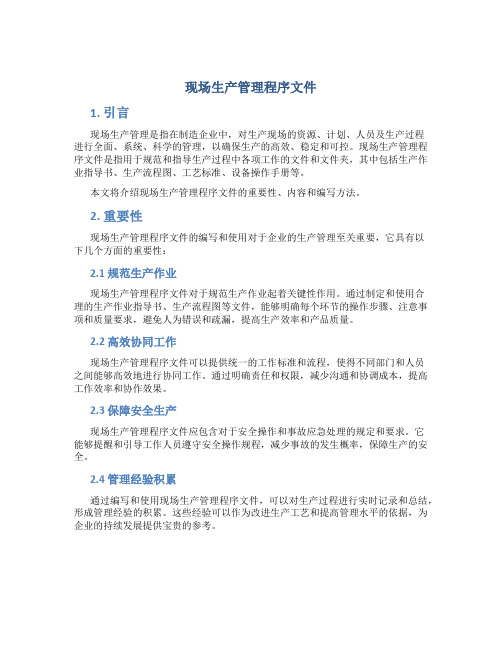 现场生产管理程序文件

1. 引言

现场生产管理是指在制造企业中，对生产现场的资源、计划、人员及生产过程进行全面、系统、科学的管理，以确保生产的高效、稳定和可控。现场生产管理程序文件是指用于规范和指导生产过程中各项工作的文件和文件夹，其中包括生产作业指导书、生产流程图、工艺标准、设备操作手册等。

本文将介绍现场生产管理程序文件的重要性、内容和编写方法。

2. 重要性

现场生产管理程序文件的编写和使用对于企业的生产管理至关重要，它具有以下几个方面的重要性：

2.1 规范生产作业

现场生产管理程序文件对于规范生产作业起着关键性作用。通过制定和使用合理的生产作业指导书、生产流程图等文件，能够明确每个环节的操作步骤、注意事项和质量要求，避免人为错误和疏漏，提高生产效率和产品质量。

2.2 高效协同工作

现场生产管理程序文件可以提供统一的工作标准和流程，使得不同部门和人员之间能够高效地进行协同工作。通过明确责任和权限，减少沟通和协调成本，提高工作效率和协作效果。

2.3 保障安全生产

现场生产管理程序文件应包含对于安全操作和事故应急处理的规定和要求。它能够提醒和引导工作人员遵守安全操作规程，减少事故的发生概率，保障生产的安全。

2.4 管理经验积累

通过编写和使用现场生产管理程序文件，可以对生产过程进行实时记录和总结，形成管理经验的积累。这些经验可以作为改进生产工艺和提高管理水平的依据，为企业的持续发展提供宝贵的参考。